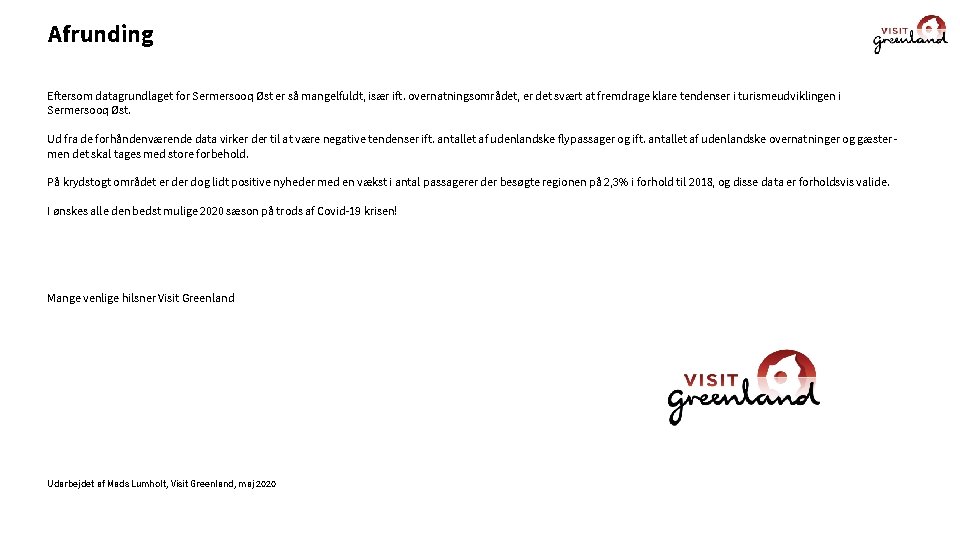 Afrunding

VISIT greenland

Eftersom datagrundlaget for Sermersooq Øst er så mangelfuldt, især ift. overnatningsområdet, er det svært at fremdrage klare tendenser i turismeudviklingen i Sermersooq Øst.

Ud fra de forhåndenværende data virker der til at være negative tendenser ift. antallet af udenlandske flypassager og ift. antallet af udenlandske overnatninger og gæster - men det skal tages med store forbehold.

På krydstogt området er der dog lidt positive nyheder med en vækst i antal passagerer der besøgte regionen på 2,3% i forhold til 2018, og disse data er forholdsvis valide.

I ønskes alle den bedst mulige 2020 sæson på trods af Covid-19 krisen!

Mange venlige hilsner Visit Greenland

VISIT greenland

Udarbejdet af Mads Lumholt, Visit Greenland, maj 2020